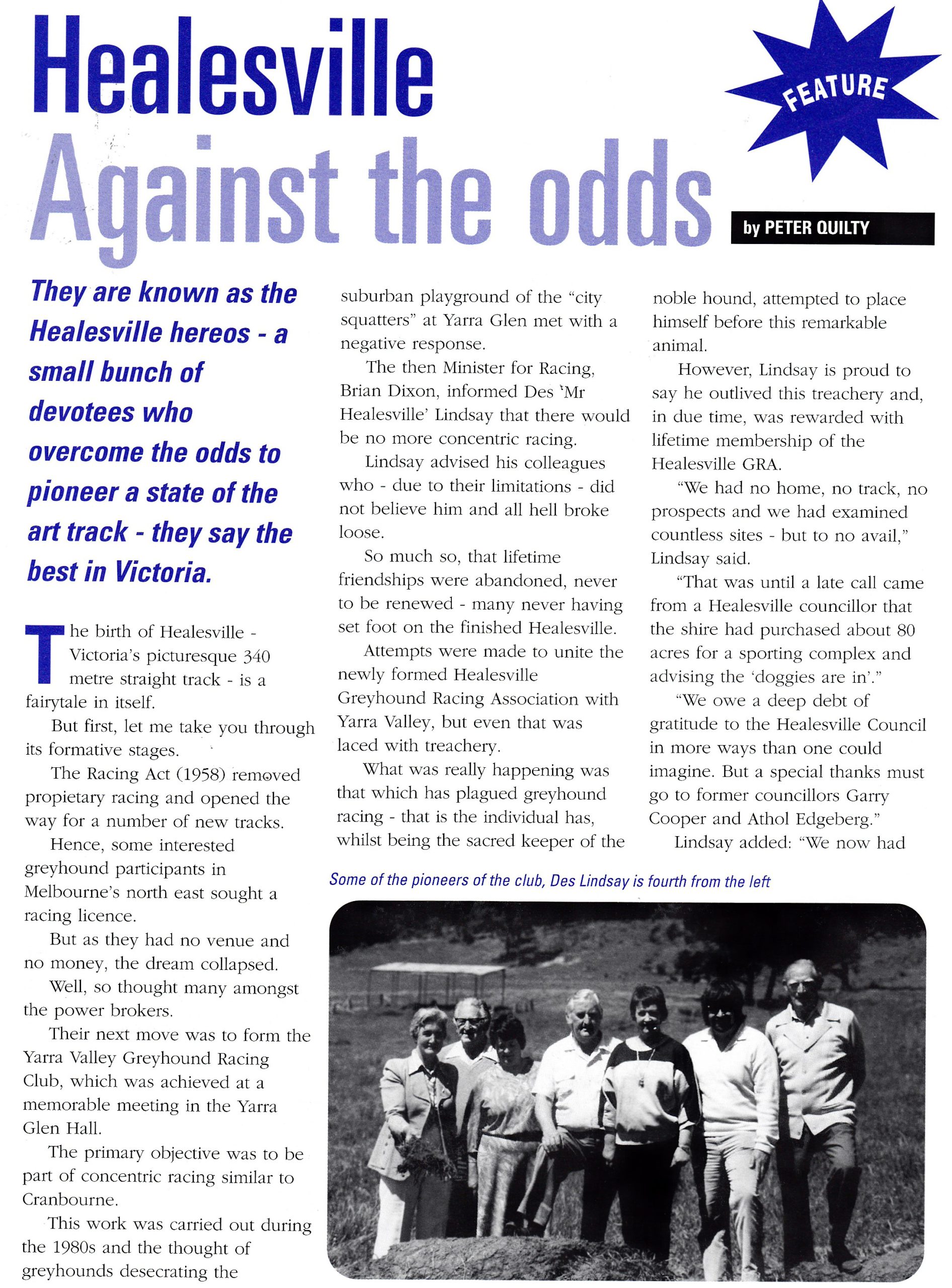 Healesville
Against the odds

FEATURE

by PETER QUILTY

They are known as the Healesville hereos - a small bunch of devotees who overcome the odds to pioneer a state of the art track - they say the best in Victoria.

The birth of Healesville - Victoria's picturesque 340 metre straight track - is a fairytale in itself.

But first, let me take you through its formative stages.

The Racing Act (1958) removed propietary racing and opened the way for a number of new tracks.

Hence, some interested greyhound participants in Melbourne's north east sought a racing licence.

But as they had no venue and no money, the dream collapsed.

Well, so thought many amongst the power brokers.

Their next move was to form the Yarra Valley Greyhound Racing Club, which was achieved at a memorable meeting in the Yarra Glen Hall.

The primary objective was to be part of concentric racing similar to Cranbourne.

This work was carried out during the 1980s and the thought of greyhounds desecrating the suburban playground of the "city squatters" at Yarra Glen met with a negative response.

The then Minister for Racing, Brian Dixon, informed Des 'Mr Healesville' Lindsay that there would be no more concentric racing.

Lindsay advised his colleagues who - due to their limitations - did not believe him and all hell broke loose.

So much so, that lifetime friendships were abandoned, never to be renewed - many never having set foot on the finished Healesville.

Attempts were made to unite the newly formed Healesville Greyhound Racing Association with Yarra Valley, but even that was laced with treachery.

What was really happening was that which has plagued greyhound racing - that is the individual has, whilst being the sacred keeper of the noble hound, attempted to place himself before this remarkable animal.

However, Lindsay is proud to say he outlived this treachery and, in due time, was rewarded with lifetime membership of the Healesville GRA.

"We had no home, no track, no prospects and we had examined countless sites - but to no avail," Lindsay said.

"That was until a late call came from a Healesville councillor that the shire had purchased about 80 acres for a sporting complex and advising the 'doggies are in'."

"We owe a deep debt of gratitude to the Healesville Council in more ways than one could imagine. But a special thanks must go to former councillors Garry Cooper and Athol Edgeberg."

Lindsay added: "We now had

Some of the pioneers of the club, Des Lindsay is fourth from the left